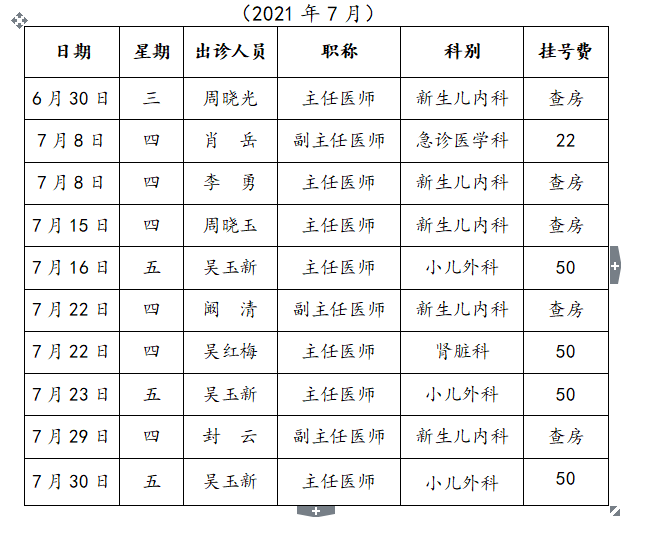 （2021 年 7 月）

| 日期 | 星期 | 出诊人员 | 职称 | 科别 | 挂号费 |
|---|---|---|---|---|---|
| 6 月 30 日 | 三 | 周晓光 | 主任医师 | 新生儿内科 | 查房 |
| 7 月 8 日 | 四 | 肖　岳 | 副主任医师 | 急诊医学科 | 22 |
| 7 月 8 日 | 四 | 李　勇 | 主任医师 | 新生儿内科 | 查房 |
| 7 月 15 日 | 四 | 周晓玉 | 主任医师 | 新生儿内科 | 查房 |
| 7 月 16 日 | 五 | 吴玉新 | 主任医师 | 小儿外科 | 50 |
| 7 月 22 日 | 四 | 阚　清 | 副主任医师 | 新生儿内科 | 查房 |
| 7 月 22 日 | 四 | 吴红梅 | 主任医师 | 肾脏科 | 50 |
| 7 月 23 日 | 五 | 吴玉新 | 主任医师 | 小儿外科 | 50 |
| 7 月 29 日 | 四 | 封　云 | 副主任医师 | 新生儿内科 | 查房 |
| 7 月 30 日 | 五 | 吴玉新 | 主任医师 | 小儿外科 | 50 |